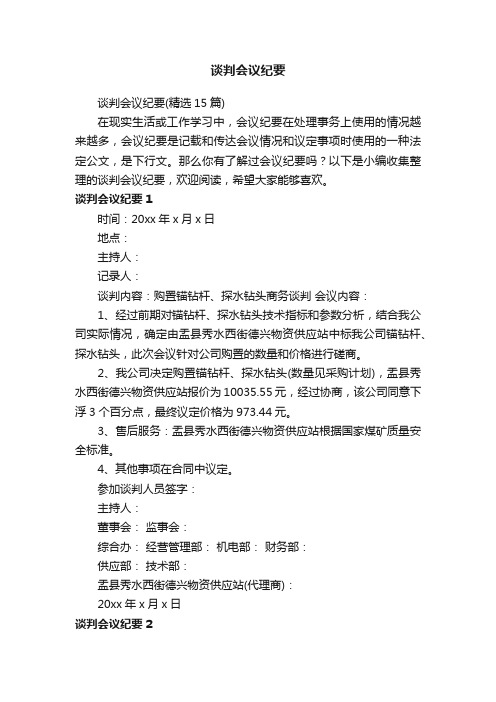 谈判会议纪要

谈判会议纪要(精选 15 篇)

在现实生活或工作学习中，会议纪要在处理事务上使用的情况越来越多，会议纪要是记载和传达会议情况和议定事项时使用的一种法定公文，是下行文。那么你有了解过会议纪要吗？以下是小编收集整理的谈判会议纪要，欢迎阅读，希望大家能够喜欢。

谈判会议纪要 1

时间：20xx 年 x 月 x 日

地点：

主持人：

记录人：

谈判内容：购置锚钻杆、探水钻头商务谈判 会议内容：

1、经过前期对锚钻杆、探水钻头技术指标和参数分析，结合我公司实际情况，确定由盂县秀水西街德兴物资供应站中标我公司锚钻杆、探水钻头，此次会议针对公司购置的数量和价格进行磋商。

2、我公司决定购置锚钻杆、探水钻头(数量见采购计划)，盂县秀水西街德兴物资供应站报价为 10035.55 元，经过协商，该公司同意下浮 3 个百分点，最终议定价格为 973.44 元。

3、售后服务：盂县秀水西街德兴物资供应站根据国家煤矿质量安全标准。

4、其他事项在合同中议定。

参加谈判人员签字：

主持人：

董事会： 监事会：

综合办： 经营管理部： 机电部： 财务部：

供应部： 技术部：

盂县秀水西街德兴物资供应站(代理商)：

20xx 年 x 月 x 日

谈判会议纪要 2